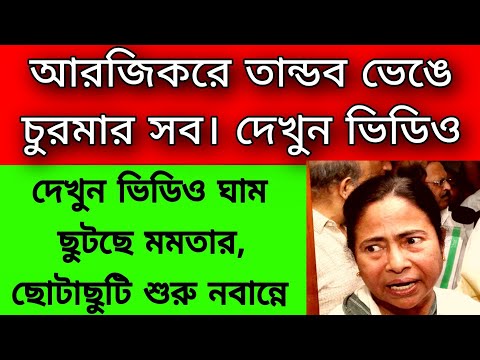 আরজিকরে তান্ডব ভেঙে চুরমার সব। দেখুন ভিডিও

দেখুন ভিডিও ঘাম ছুটছে মমতার, ছোটাছুটি শুরু নবান্নে